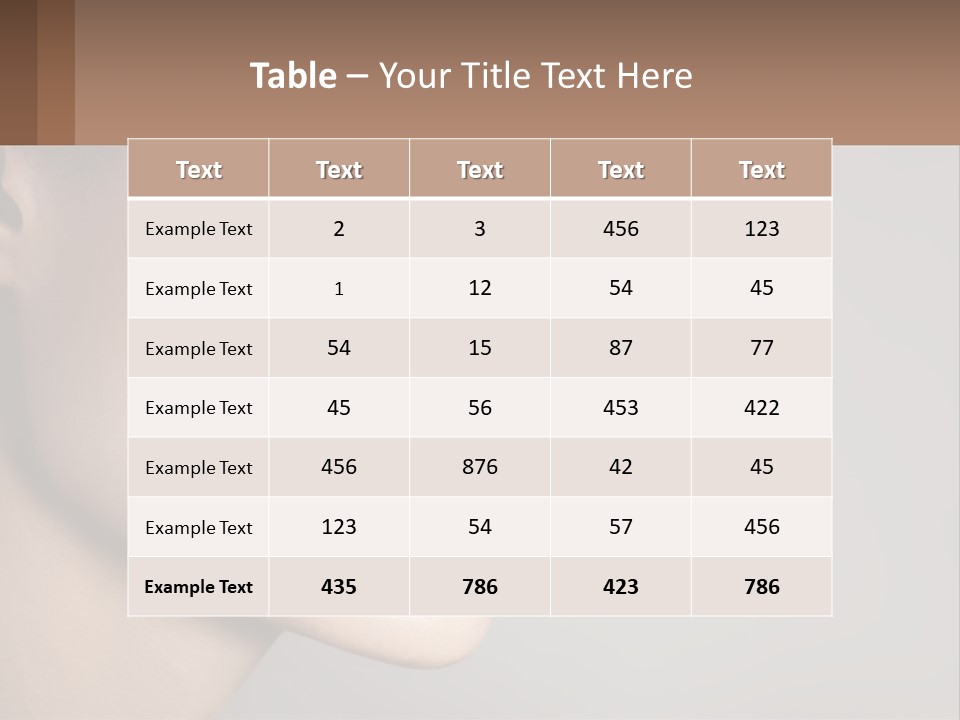 Table – Your Title Text Here

| Text | Text | Text | Text | Text |
|---|---|---|---|---|
| Example Text | 2 | 3 | 456 | 123 |
| Example Text | 1 | 12 | 54 | 45 |
| Example Text | 54 | 15 | 87 | 77 |
| Example Text | 45 | 56 | 453 | 422 |
| Example Text | 456 | 876 | 42 | 45 |
| Example Text | 123 | 54 | 57 | 456 |
| Example Text | 435 | 786 | 423 | 786 |